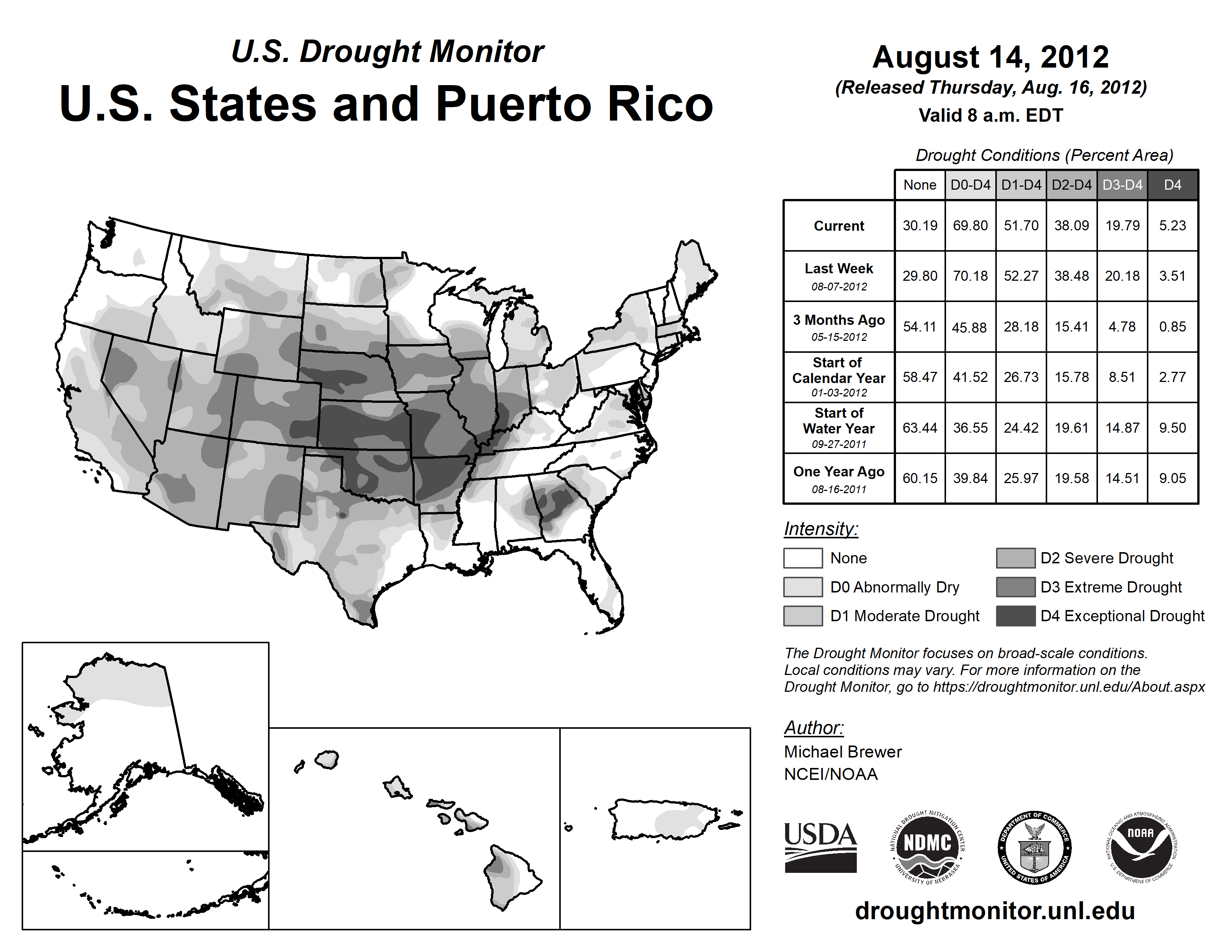 U.S. Drought Monitor

U.S. States and Puerto Rico

August 14, 2012

(Released Thursday, Aug. 16, 2012)

Valid 8 a.m. EDT

Drought Conditions (Percent Area)

| | None | D0-D4 | D1-D4 | D2-D4 | D3-D4 | D4 |
|---|---|---|---|---|---|---|
| Current | 30.19 | 69.80 | 51.70 | 38.09 | 19.79 | 5.23 |
| Last Week 08-07-2012 | 29.80 | 70.18 | 52.27 | 38.48 | 20.18 | 3.51 |
| 3 Months Ago 05-15-2012 | 54.11 | 45.88 | 28.18 | 15.41 | 4.78 | 0.85 |
| Start of Calendar Year 01-03-2012 | 58.47 | 41.52 | 26.73 | 15.78 | 8.51 | 2.77 |
| Start of Water Year 09-27-2011 | 63.44 | 36.55 | 24.42 | 19.61 | 14.87 | 9.50 |
| One Year Ago 08-16-2011 | 60.15 | 39.84 | 25.97 | 19.58 | 14.51 | 9.05 |

Intensity:

None

D0 Abnormally Dry

D1 Moderate Drought

D2 Severe Drought

D3 Extreme Drought

D4 Exceptional Drought

The Drought Monitor focuses on broad-scale conditions. Local conditions may vary. For more information on the Drought Monitor, go to https://droughtmonitor.unl.edu/About.aspx

Author:

Michael Brewer

NCEI/NOAA

USDA

NATIONAL DROUGHT MITIGATION CENTER NDMC UNIVERSITY OF NEBRASKA

DEPARTMENT OF COMMERCE UNITED STATES OF AMERICA

NATIONAL OCEANIC AND ATMOSPHERIC ADMINISTRATION NOAA U.S. DEPARTMENT OF COMMERCE

droughtmonitor.unl.edu